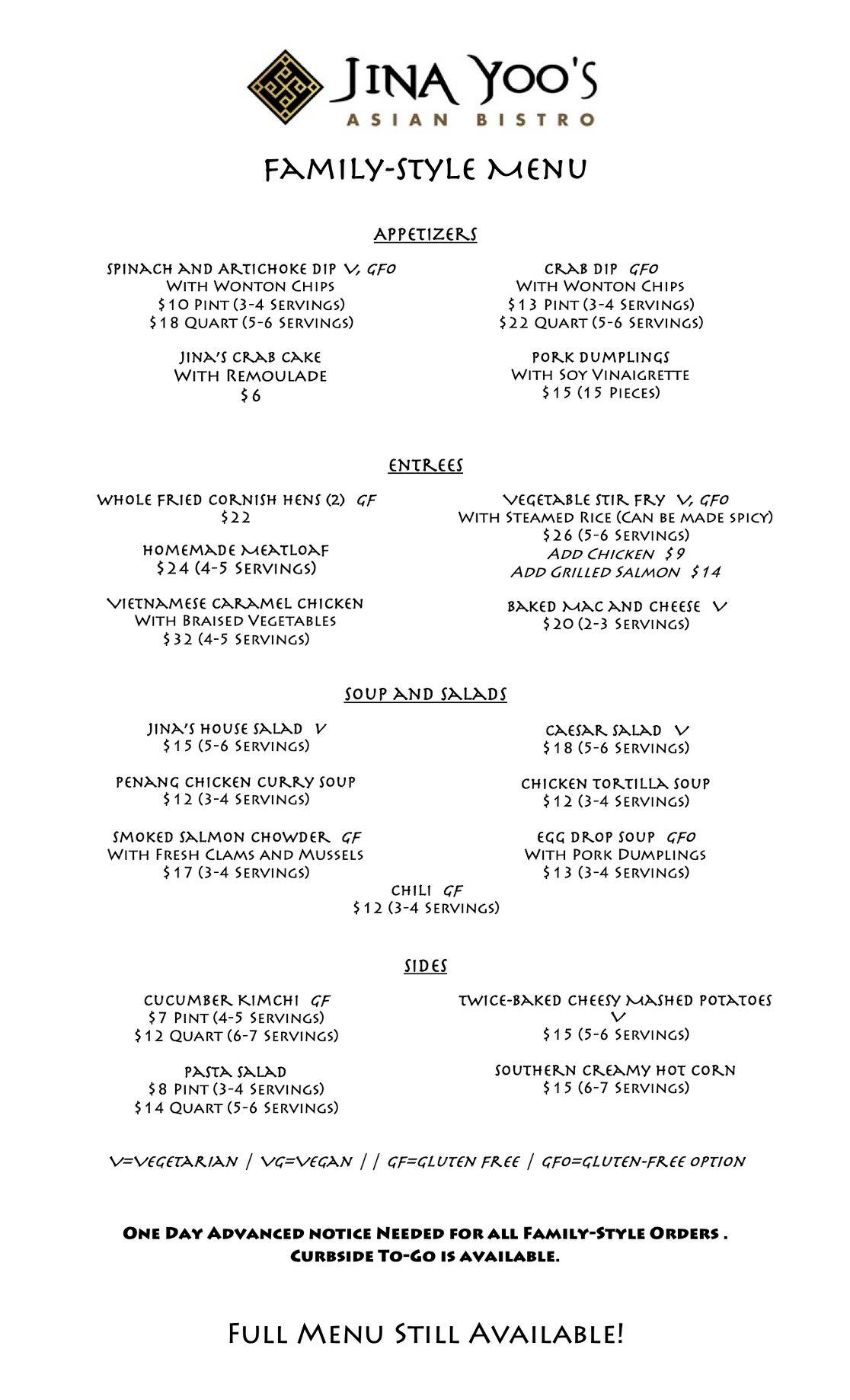 JINA YOO'S
ASIAN BISTRO

FAMILY-STYLE MENU

APPETIZERS

SPINACH AND ARTICHOKE DIP V, GFO
WITH WONTON CHIPS
$10 PINT (3-4 SERVINGS)
$18 QUART (5-6 SERVINGS)

JINA'S CRAB CAKE
WITH REMOULADE
$6

CRAB DIP GFO
WITH WONTON CHIPS
$13 PINT (3-4 SERVINGS)
$22 QUART (5-6 SERVINGS)

PORK DUMPLINGS
WITH SOY VINAIGRETTE
$15 (15 PIECES)

ENTREES

WHOLE FRIED CORNISH HENS (2) GF
$22

HOMEMADE MEATLOAF
$24 (4-5 SERVINGS)

VIETNAMESE CARAMEL CHICKEN
WITH BRAISED VEGETABLES
$32 (4-5 SERVINGS)

VEGETABLE STIR FRY V, GFO
WITH STEAMED RICE (CAN BE MADE SPICY)
$26 (5-6 SERVINGS)
ADD CHICKEN $9
ADD GRILLED SALMON $14

BAKED MAC AND CHEESE V
$20 (2-3 SERVINGS)

SOUP AND SALADS

JINA'S HOUSE SALAD V
$15 (5-6 SERVINGS)

PENANG CHICKEN CURRY SOUP
$12 (3-4 SERVINGS)

SMOKED SALMON CHOWDER GF
WITH FRESH CLAMS AND MUSSELS
$17 (3-4 SERVINGS)

CAESAR SALAD V
$18 (5-6 SERVINGS)

CHICKEN TORTILLA SOUP
$12 (3-4 SERVINGS)

EGG DROP SOUP GFO
WITH PORK DUMPLINGS
$13 (3-4 SERVINGS)

CHILI GF
$12 (3-4 SERVINGS)

SIDES

CUCUMBER KIMCHI GF
$7 PINT (4-5 SERVINGS)
$12 QUART (6-7 SERVINGS)

PASTA SALAD
$8 PINT (3-4 SERVINGS)
$14 QUART (5-6 SERVINGS)

TWICE-BAKED CHEESY MASHED POTATOES
V
$15 (5-6 SERVINGS)

SOUTHERN CREAMY HOT CORN
$15 (6-7 SERVINGS)

V=VEGETARIAN / VG=VEGAN / / GF=GLUTEN FREE / GFO=GLUTEN-FREE OPTION

ONE DAY ADVANCED NOTICE NEEDED FOR ALL FAMILY-STYLE ORDERS .
CURBSIDE TO-GO IS AVAILABLE.

FULL MENU STILL AVAILABLE!